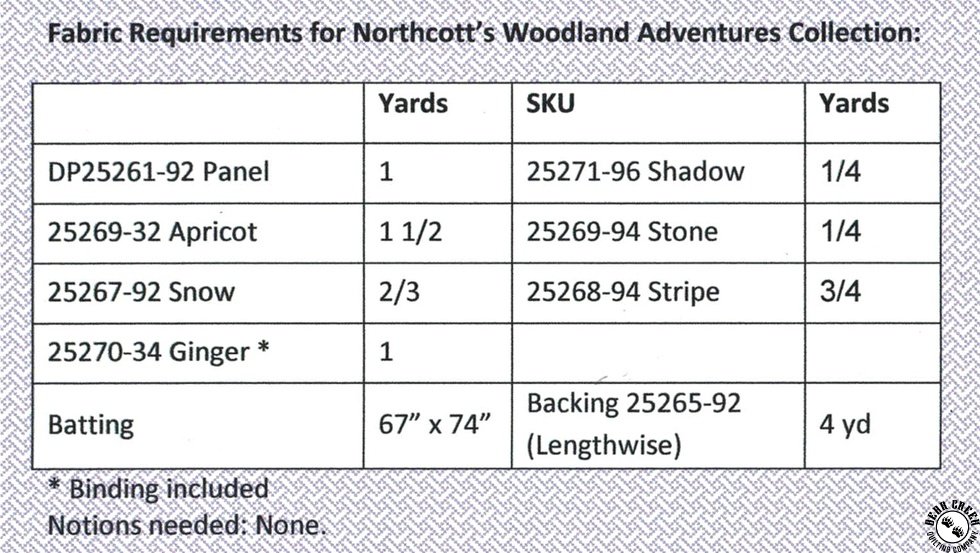 Fabric Requirements for Northcott's Woodland Adventures Collection:

|  | Yards | SKU | Yards |
|---|---|---|---|
| DP25261-92 Panel | 1 | 25271-96 Shadow | 1/4 |
| 25269-32 Apricot | 1 1/2 | 25269-94 Stone | 1/4 |
| 25267-92 Snow | 2/3 | 25268-94 Stripe | 3/4 |
| 25270-34 Ginger * | 1 |  |  |
| Batting | 67" x 74" | Backing 25265-92 (Lengthwise) | 4 yd |

* Binding included
Notions needed: None.

BEAR CREEK QUILTING COMPANY